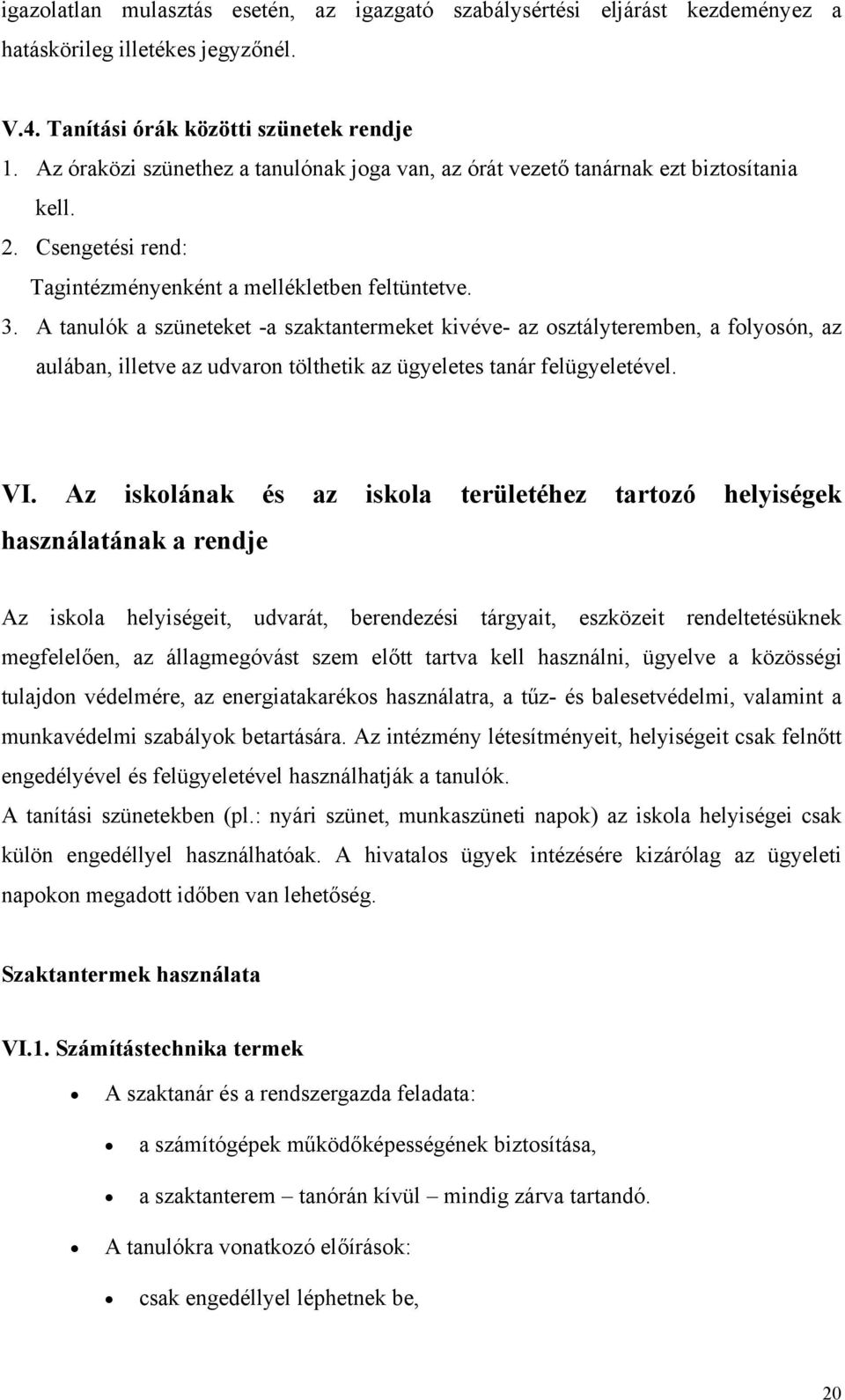 igazolatlan mulasztás esetén, az igazgató szabálysértési eljárást kezdeményez a hatáskörileg illetékes jegyzőnél.

V.4. Tanítási órák közötti szünetek rendje
1. Az óraközi szünethez a tanulónak joga van, az órát vezető tanárnak ezt biztosítania kell.
2. Csengetési rend:
Tagintézményenként a mellékletben feltüntetve.
3. A tanulók a szüneteket -a szaktantermeket kivéve- az osztályteremben, a folyosón, az aulában, illetve az udvaron tölthetik az ügyeletes tanár felügyeletével.

VI. Az iskolának és az iskola területéhez tartozó helyiségek használatának a rendje

Az iskola helyiségeit, udvarát, berendezési tárgyait, eszközeit rendeltetésüknek megfelelően, az állagmegóvást szem előtt tartva kell használni, ügyelve a közösségi tulajdon védelmére, az energiatakarékos használatra, a tűz- és balesetvédelmi, valamint a munkavédelmi szabályok betartására. Az intézmény létesítményeit, helyiségeit csak felnőtt engedélyével és felügyeletével használhatják a tanulók.
A tanítási szünetekben (pl.: nyári szünet, munkaszüneti napok) az iskola helyiségei csak külön engedéllyel használhatóak. A hivatalos ügyek intézésére kizárólag az ügyeleti napokon megadott időben van lehetőség.

Szaktantermek használata

VI.1. Számítástechnika termek

• A szaktanár és a rendszergazda feladata:
• a számítógépek működőképességének biztosítása,
• a szaktanterem – tanórán kívül – mindig zárva tartandó.
• A tanulókra vonatkozó előírások:
• csak engedéllyel léphetnek be,

20